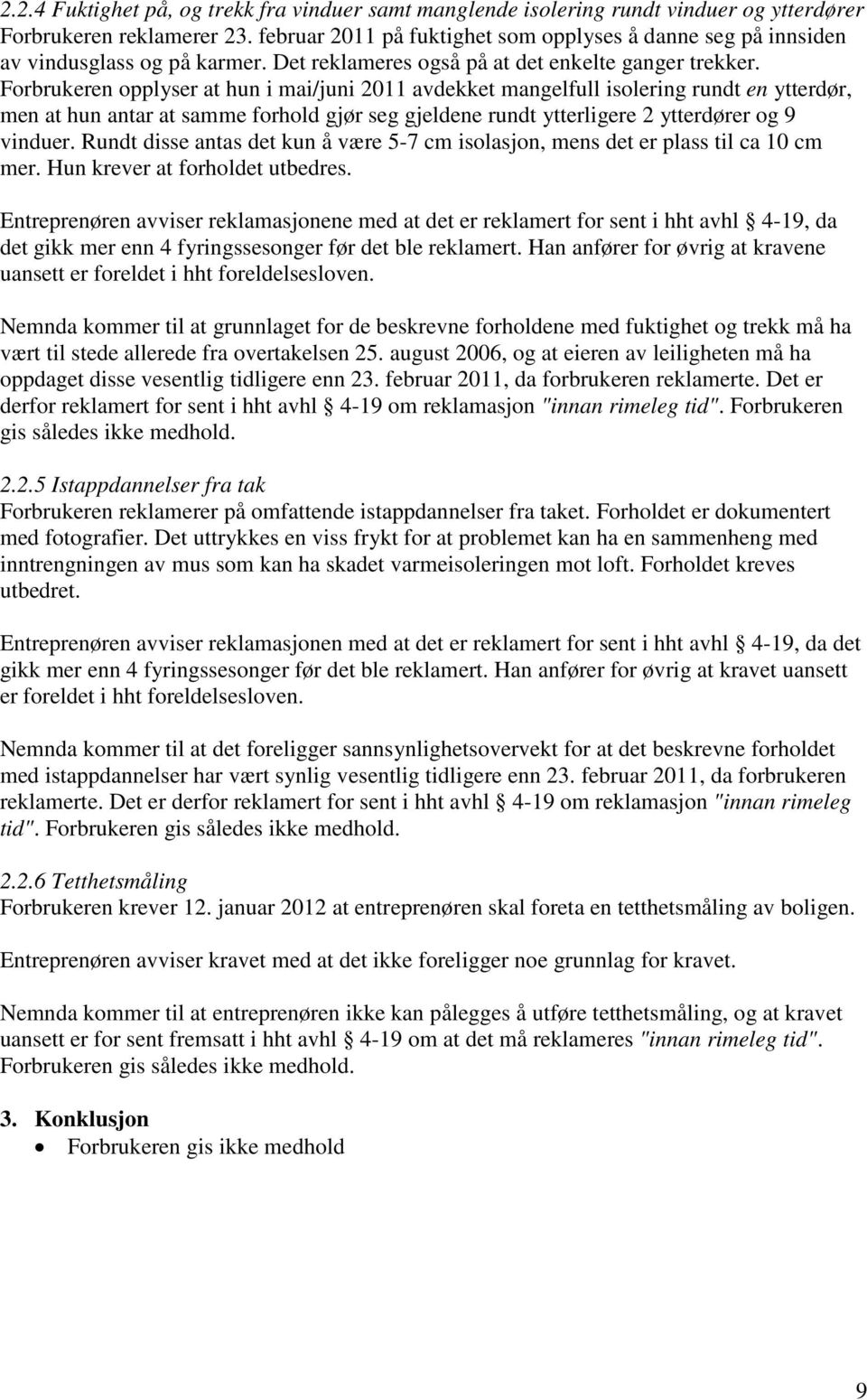 2.2.4 Fuktighet på, og trekk fra vinduer samt manglende isolering rundt vinduer og ytterdører
Forbrukeren reklamerer 23. februar 2011 på fuktighet som opplyses å danne seg på innsiden av vindusglass og på karmer. Det reklameres også på at det enkelte ganger trekker. Forbrukeren opplyser at hun i mai/juni 2011 avdekket mangelfull isolering rundt en ytterdør, men at hun antar at samme forhold gjør seg gjeldene rundt ytterligere 2 ytterdører og 9 vinduer. Rundt disse antas det kun å være 5-7 cm isolasjon, mens det er plass til ca 10 cm mer. Hun krever at forholdet utbedres.

Entreprenøren avviser reklamasjonene med at det er reklamert for sent i hht avhl § 4-19, da det gikk mer enn 4 fyringssesonger før det ble reklamert. Han anfører for øvrig at kravene uansett er foreldet i hht foreldelsesloven.

Nemnda kommer til at grunnlaget for de beskrevne forholdene med fuktighet og trekk må ha vært til stede allerede fra overtakelsen 25. august 2006, og at eieren av leiligheten må ha oppdaget disse vesentlig tidligere enn 23. februar 2011, da forbrukeren reklamerte. Det er derfor reklamert for sent i hht avhl § 4-19 om reklamasjon "innan rimeleg tid". Forbrukeren gis således ikke medhold.

2.2.5 Istappdannelser fra tak
Forbrukeren reklamerer på omfattende istappdannelser fra taket. Forholdet er dokumentert med fotografier. Det uttrykkes en viss frykt for at problemet kan ha en sammenheng med inntrengningen av mus som kan ha skadet varmeisoleringen mot loft. Forholdet kreves utbedret.

Entreprenøren avviser reklamasjonen med at det er reklamert for sent i hht avhl § 4-19, da det gikk mer enn 4 fyringssesonger før det ble reklamert. Han anfører for øvrig at kravet uansett er foreldet i hht foreldelsesloven.

Nemnda kommer til at det foreligger sannsynlighetsovervekt for at det beskrevne forholdet med istappdannelser har vært synlig vesentlig tidligere enn 23. februar 2011, da forbrukeren reklamerte. Det er derfor reklamert for sent i hht avhl § 4-19 om reklamasjon "innan rimeleg tid". Forbrukeren gis således ikke medhold.

2.2.6 Tetthetsmåling
Forbrukeren krever 12. januar 2012 at entreprenøren skal foreta en tetthetsmåling av boligen.

Entreprenøren avviser kravet med at det ikke foreligger noe grunnlag for kravet.

Nemnda kommer til at entreprenøren ikke kan pålegges å utføre tetthetsmåling, og at kravet uansett er for sent fremsatt i hht avhl § 4-19 om at det må reklameres "innan rimeleg tid". Forbrukeren gis således ikke medhold.

3. Konklusjon
• Forbrukeren gis ikke medhold

9